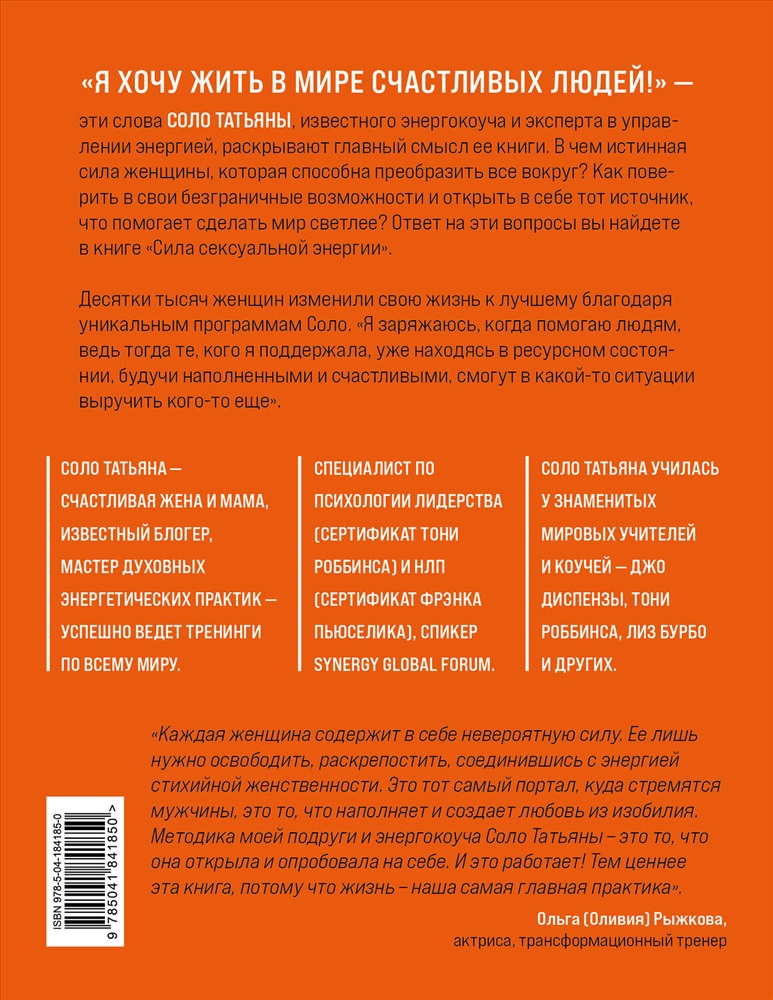 «Я ХОЧУ ЖИТЬ В МИРЕ СЧАСТЛИВЫХ ЛЮДЕЙ!» —

эти слова СОЛО ТАТЬЯНЫ, известного энергокоуча и эксперта в управлении энергией, раскрывают главный смысл ее книги. В чем истинная сила женщины, которая способна преобразить все вокруг? Как поверить в свои безграничные возможности и открыть в себе тот источник, что помогает сделать мир светлее? Ответ на эти вопросы вы найдете в книге «Сила сексуальной энергии».

Десятки тысяч женщин изменили свою жизнь к лучшему благодаря уникальным программам Соло. «Я заряжаюсь, когда помогаю людям, ведь тогда те, кого я поддержала, уже находясь в ресурсном состоянии, будучи наполненными и счастливыми, смогут в какой-то ситуации выручить кого-то еще».

СОЛО ТАТЬЯНА — СЧАСТЛИВАЯ ЖЕНА И МАМА, ИЗВЕСТНЫЙ БЛОГЕР, МАСТЕР ДУХОВНЫХ ЭНЕРГЕТИЧЕСКИХ ПРАКТИК — УСПЕШНО ВЕДЕТ ТРЕНИНГИ ПО ВСЕМУ МИРУ.

СПЕЦИАЛИСТ ПО ПСИХОЛОГИИ ЛИДЕРСТВА (СЕРТИФИКАТ ТОНИ РОББИНСА) И НЛП (СЕРТИФИКАТ ФРЭНКА ПЬЮСЕЛИКА), СПИКЕР SYNERGY GLOBAL FORUM.

СОЛО ТАТЬЯНА УЧИЛАСЬ У ЗНАМЕНИТЫХ МИРОВЫХ УЧИТЕЛЕЙ И КОУЧЕЙ — ДЖО ДИСПЕНЗЫ, ТОНИ РОББИНСА, ЛИЗ БУРБО И ДРУГИХ.

«Каждая женщина содержит в себе невероятную силу. Ее лишь нужно освободить, раскрепостить, соединившись с энергией стихийной женственности. Это тот самый портал, куда стремятся мужчины, это то, что наполняет и создает любовь из изобилия. Методика моей подруги и энергокоуча Соло Татьяны – это то, что она открыла и опробовала на себе. И это работает! Тем ценнее эта книга, потому что жизнь – наша самая главная практика».

Ольга (Оливия) Рыжкова,
актриса, трансформационный тренер

ISBN 978-5-04-184185-0
9 785041 841850 >